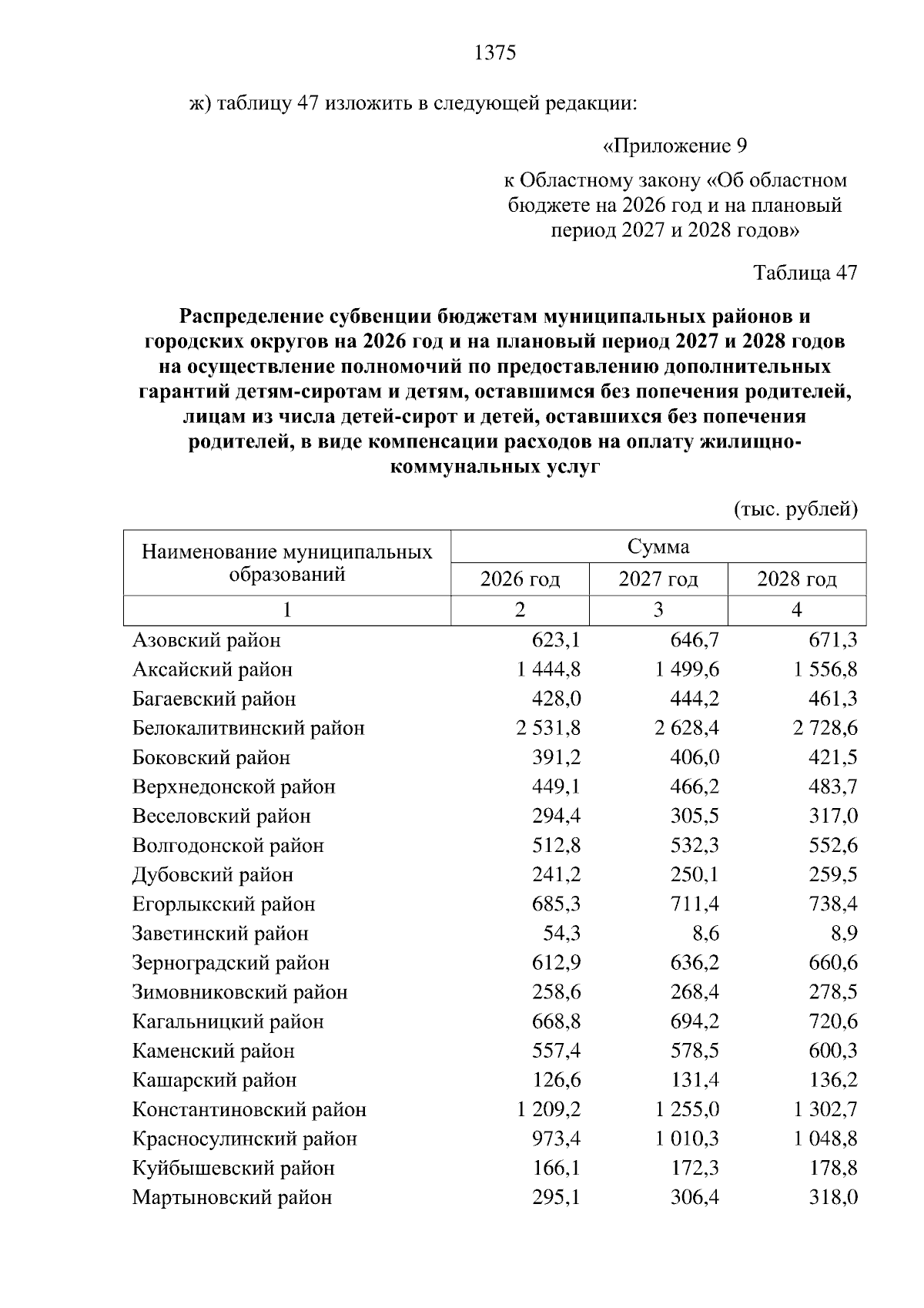 1375

ж) таблицу 47 изложить в следующей редакции:

«Приложение 9

к Областному закону «Об областном бюджете на 2026 год и на плановый период 2027 и 2028 годов»

Таблица 47

Распределение субвенции бюджетам муниципальных районов и городских округов на 2026 год и на плановый период 2027 и 2028 годов на осуществление полномочий по предоставлению дополнительных гарантий детям-сиротам и детям, оставшимся без попечения родителей, лицам из числа детей-сирот и детей, оставшихся без попечения родителей, в виде компенсации расходов на оплату жилищно-коммунальных услуг

(тыс. рублей)

| Наименование муниципальных образований | Сумма | | |
|---|---|---|---|
| | 2026 год | 2027 год | 2028 год |
| 1 | 2 | 3 | 4 |
| Азовский район | 623,1 | 646,7 | 671,3 |
| Аксайский район | 1 444,8 | 1 499,6 | 1 556,8 |
| Багаевский район | 428,0 | 444,2 | 461,3 |
| Белокалитвинский район | 2 531,8 | 2 628,4 | 2 728,6 |
| Боковский район | 391,2 | 406,0 | 421,5 |
| Верхнедонской район | 449,1 | 466,2 | 483,7 |
| Веселовский район | 294,4 | 305,5 | 317,0 |
| Волгодонской район | 512,8 | 532,3 | 552,6 |
| Дубовский район | 241,2 | 250,1 | 259,5 |
| Егорлыкский район | 685,3 | 711,4 | 738,4 |
| Заветинский район | 54,3 | 8,6 | 8,9 |
| Зерноградский район | 612,9 | 636,2 | 660,6 |
| Зимовниковский район | 258,6 | 268,4 | 278,5 |
| Кагальницкий район | 668,8 | 694,2 | 720,6 |
| Каменский район | 557,4 | 578,5 | 600,3 |
| Кашарский район | 126,6 | 131,4 | 136,2 |
| Константиновский район | 1 209,2 | 1 255,0 | 1 302,7 |
| Красносулинский район | 973,4 | 1 010,3 | 1 048,8 |
| Куйбышевский район | 166,1 | 172,3 | 178,8 |
| Мартыновский район | 295,1 | 306,4 | 318,0 |